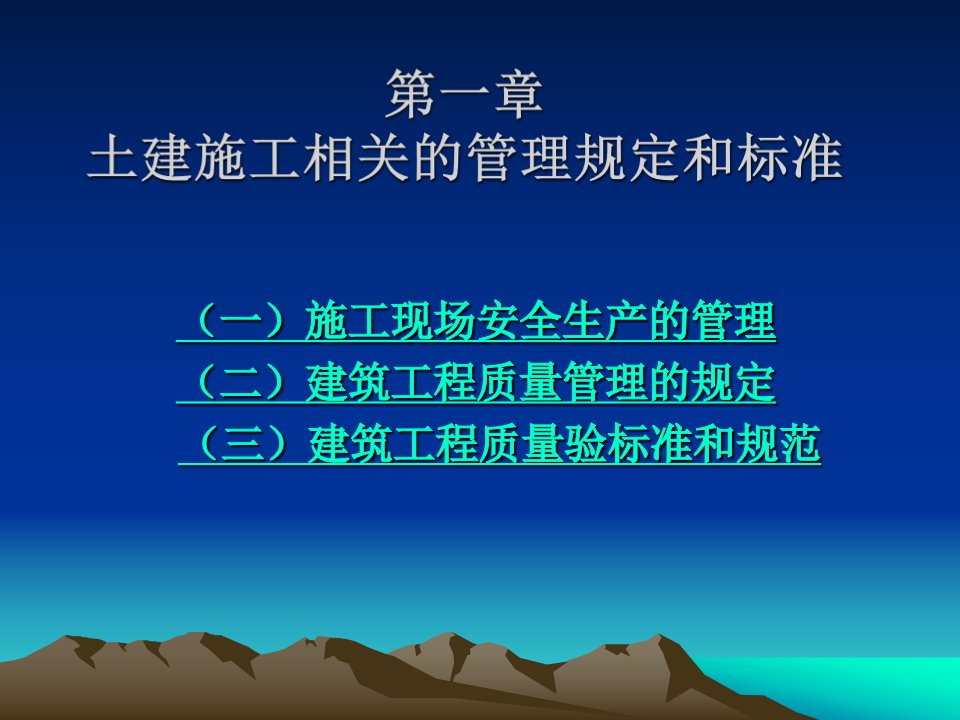 第一章
土建施工相关的管理规定和标准

（一）施工现场安全生产的管理
（二）建筑工程质量管理的规定
（三）建筑工程质量验标准和规范